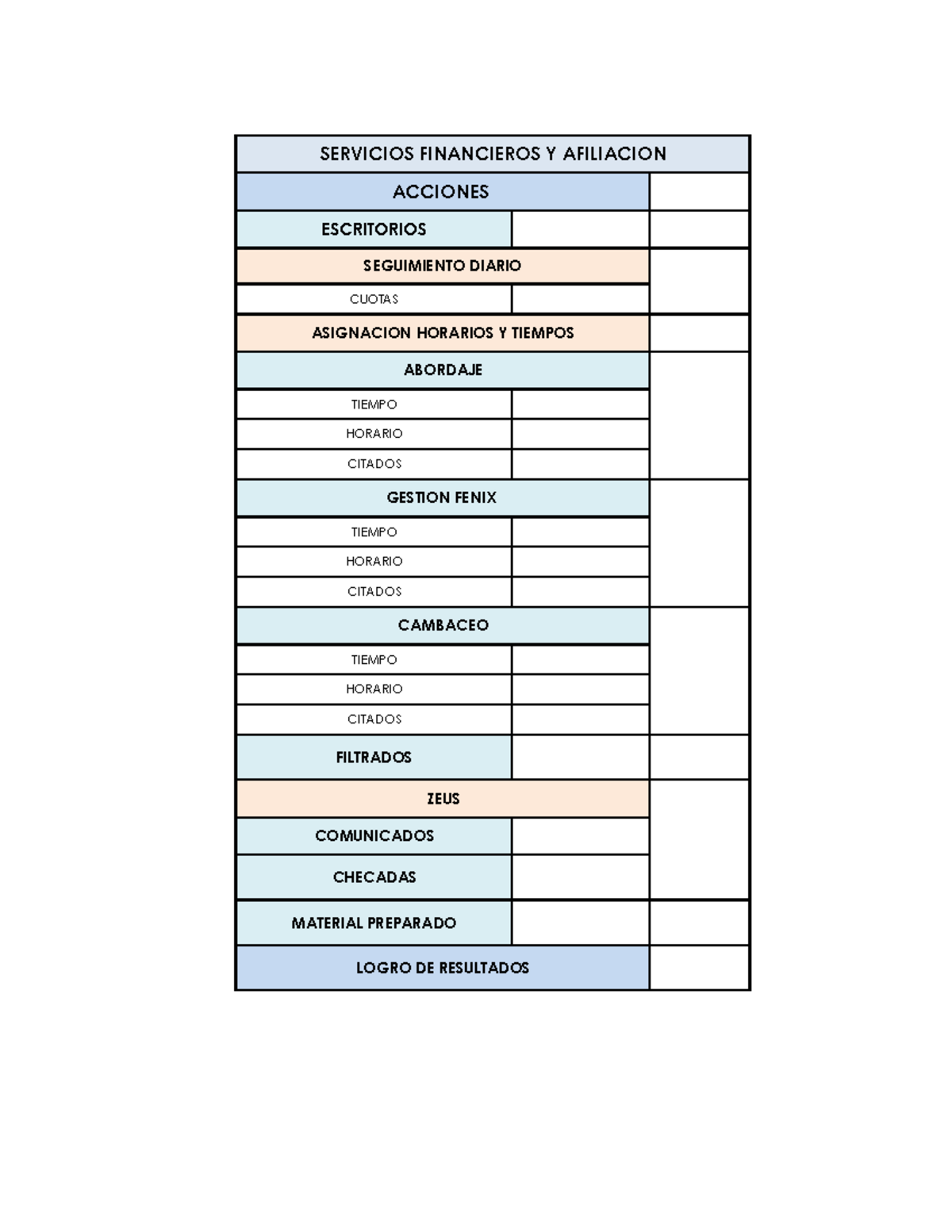 | SERVICIOS FINANCIEROS Y AFILIACION | | |
|---|---|---|
| ACCIONES | | |
| ESCRITORIOS | | |
| SEGUIMIENTO DIARIO | | |
| CUOTAS | | |
| ASIGNACION HORARIOS Y TIEMPOS | | |
| ABORDAJE | | |
| TIEMPO | | |
| HORARIO | | |
| CITADOS | | |
| GESTION FENIX | | |
| TIEMPO | | |
| HORARIO | | |
| CITADOS | | |
| CAMBACEO | | |
| TIEMPO | | |
| HORARIO | | |
| CITADOS | | |
| FILTRADOS | | |
| ZEUS | | |
| COMUNICADOS | | |
| CHECADAS | | |
| MATERIAL PREPARADO | | |
| LOGRO DE RESULTADOS | | |